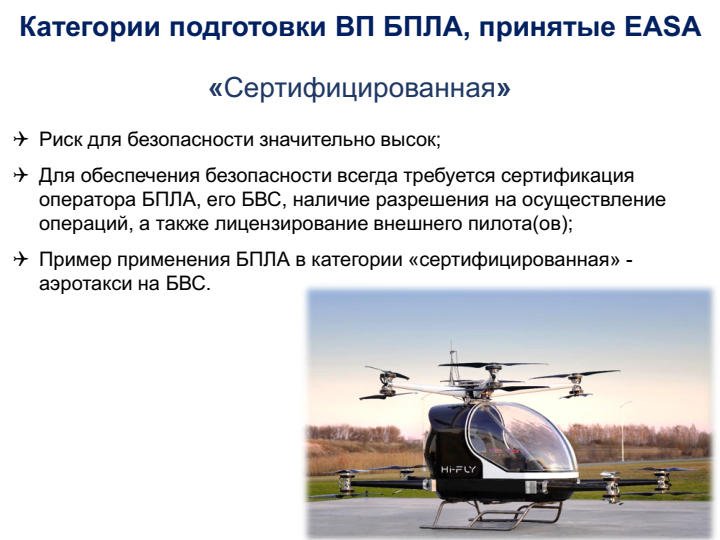 Категории подготовки ВП БПЛА, принятые EASA

«Сертифицированная»

✈ Риск для безопасности значительно высок;

✈ Для обеспечения безопасности всегда требуется сертификация оператора БПЛА, его БВС, наличие разрешения на осуществление операций, а также лицензирование внешнего пилота(ов);

✈ Пример применения БПЛА в категории «сертифицированная» - аэротакси на БВС.

Hi-FLY